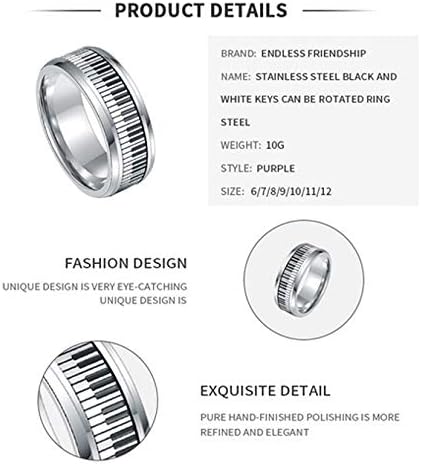 PRODUCT DETAILS

BRAND: ENDLESS FRIENDSHIP

NAME: STAINLESS STEEL BLACK AND WHITE KEYS CAN BE ROTATED RING STEEL

WEIGHT: 10G

STYLE: PURPLE

SIZE: 6/7/8/9/10/11/12

FASHION DESIGN

UNIQUE DESIGN IS VERY EYE-CATCHING UNIQUE DESIGN IS

EXQUISITE DETAIL

PURE HAND-FINISHED POLISHING IS MORE REFINED AND ELEGANT